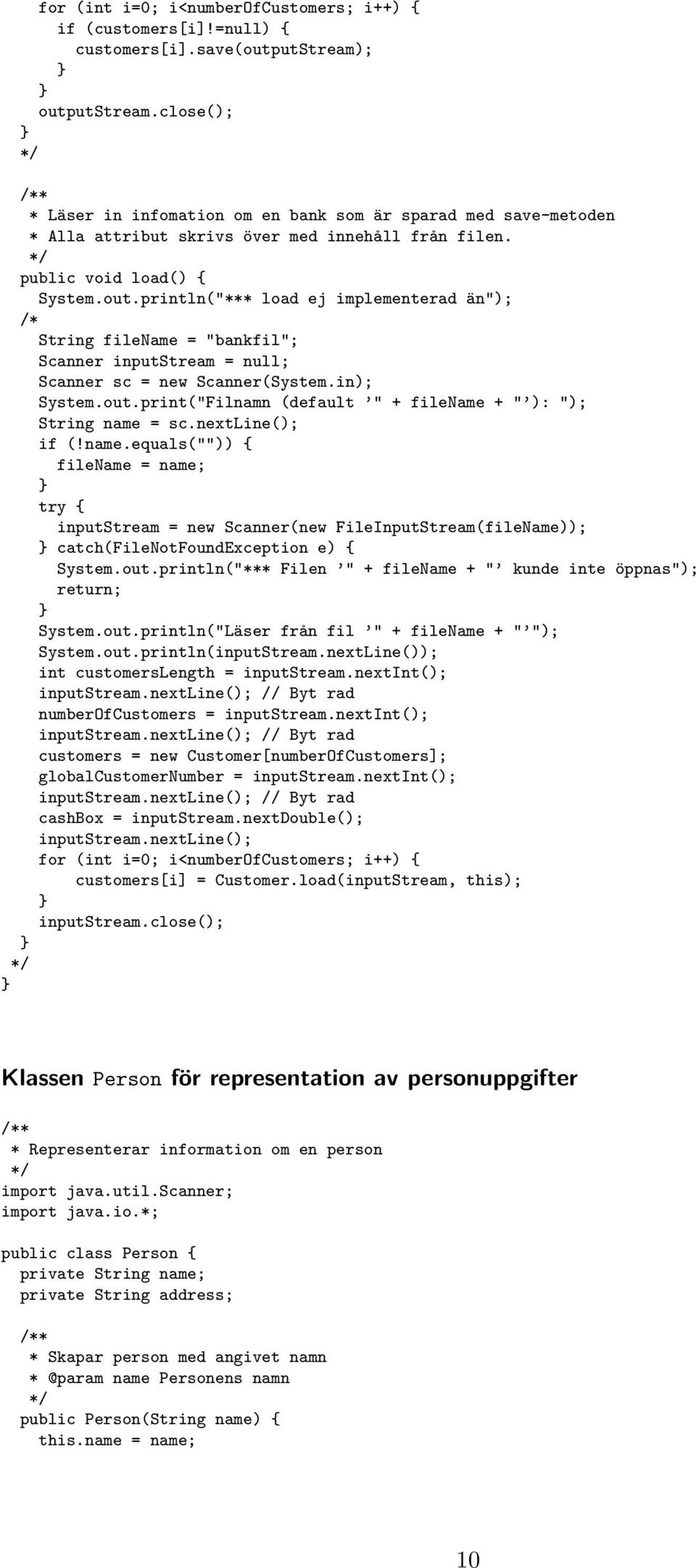 for (int i=0; i<numberOfCustomers; i++) {
  if (customers[i]!=null) {
    customers[i].save(outputStream);
  }
}
outputStream.close();
}
*/

/**
 * Läser in infomation om en bank som är sparad med save-metoden
 * Alla attribut skrivs över med innehåll från filen.
 */
public void load() {
  System.out.println("*** load ej implementerad än");
/*
  String fileName = "bankfil";
  Scanner inputStream = null;
  Scanner sc = new Scanner(System.in);
  System.out.print("Filnamn (default ’" + fileName + "’): ");
  String name = sc.nextLine();
  if (!name.equals("")) {
    fileName = name;
  }
  try {
    inputStream = new Scanner(new FileInputStream(fileName));
  } catch(FileNotFoundException e) {
    System.out.println("*** Filen ’" + fileName + "’ kunde inte öppnas");
    return;
  }
  System.out.println("Läser från fil ’" + fileName + "’");
  System.out.println(inputStream.nextLine());
  int customersLength = inputStream.nextInt();
  inputStream.nextLine(); // Byt rad
  numberOfCustomers = inputStream.nextInt();
  inputStream.nextLine(); // Byt rad
  customers = new Customer[numberOfCustomers];
  globalCustomerNumber = inputStream.nextInt();
  inputStream.nextLine(); // Byt rad
  cashBox = inputStream.nextDouble();
  inputStream.nextLine();
  for (int i=0; i<numberOfCustomers; i++) {
    customers[i] = Customer.load(inputStream, this);
  }
  inputStream.close();
}
*/
}

Klassen Person för representation av personuppgifter

/**
 * Representerar information om en person
 */
import java.util.Scanner;
import java.io.*;

public class Person {
  private String name;
  private String address;

  /**
   * Skapar person med angivet namn
   * @param name Personens namn
   */
  public Person(String name) {
    this.name = name;

10